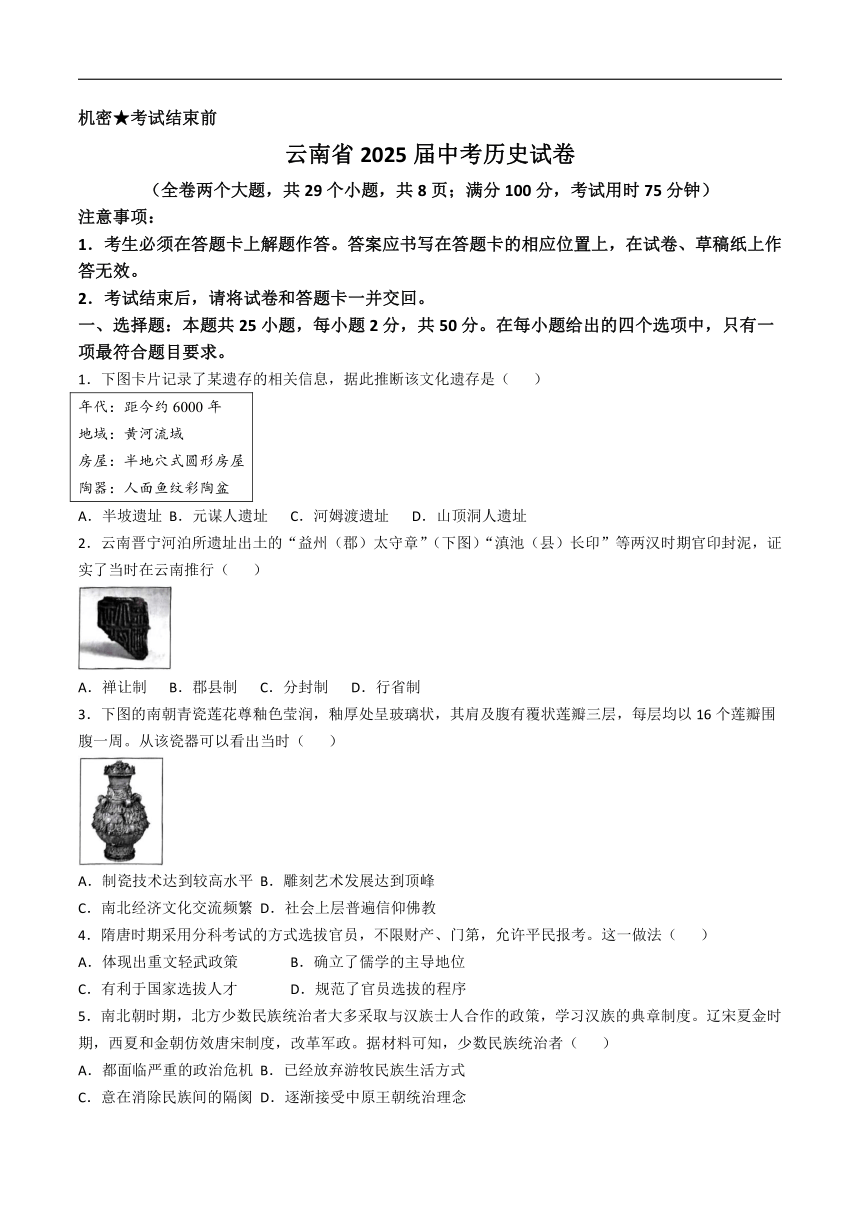 机密★考试结束前

云南省 2025 届中考历史试卷

（全卷两个大题，共 29 个小题，共 8 页；满分 100 分，考试用时 75 分钟）

注意事项：

1．考生必须在答题卡上解题作答。答案应书写在答题卡的相应位置上，在试卷、草稿纸上作答无效。

2．考试结束后，请将试卷和答题卡一并交回。

一、选择题：本题共 25 小题，每小题 2 分，共 50 分。在每小题给出的四个选项中，只有一项最符合题目要求。

1．下图卡片记录了某遗存的相关信息，据此推断该文化遗存是（　　）

年代：距今约 6000 年
地域：黄河流域
房屋：半地穴式圆形房屋
陶器：人面鱼纹彩陶盆

A．半坡遗址　B．元谋人遗址　C．河姆渡遗址　D．山顶洞人遗址

2．云南晋宁河泊所遗址出土的“益州（郡）太守章”（下图）“滇池（县）长印”等两汉时期官印封泥，证实了当时在云南推行（　　）

A．禅让制　B．郡县制　C．分封制　D．行省制

3．下图的南朝青瓷莲花尊釉色莹润，釉厚处呈玻璃状，其肩及腹有覆状莲瓣三层，每层均以 16 个莲瓣围腹一周。从该瓷器可以看出当时（　　）

A．制瓷技术达到较高水平　B．雕刻艺术发展达到顶峰

C．南北经济文化交流频繁　D．社会上层普遍信仰佛教

4．隋唐时期采用分科考试的方式选拔官员，不限财产、门第，允许平民报考。这一做法（　　）

A．体现出重文轻武政策　B．确立了儒学的主导地位

C．有利于国家选拔人才　D．规范了官员选拔的程序

5．南北朝时期，北方少数民族统治者大多采取与汉族士人合作的政策，学习汉族的典章制度。辽宋夏金时期，西夏和金朝仿效唐宋制度，改革军政。据材料可知，少数民族统治者（　　）

A．都面临严重的政治危机　B．已经放弃游牧民族生活方式

C．意在消除民族间的隔阂　D．逐渐接受中原王朝统治理念